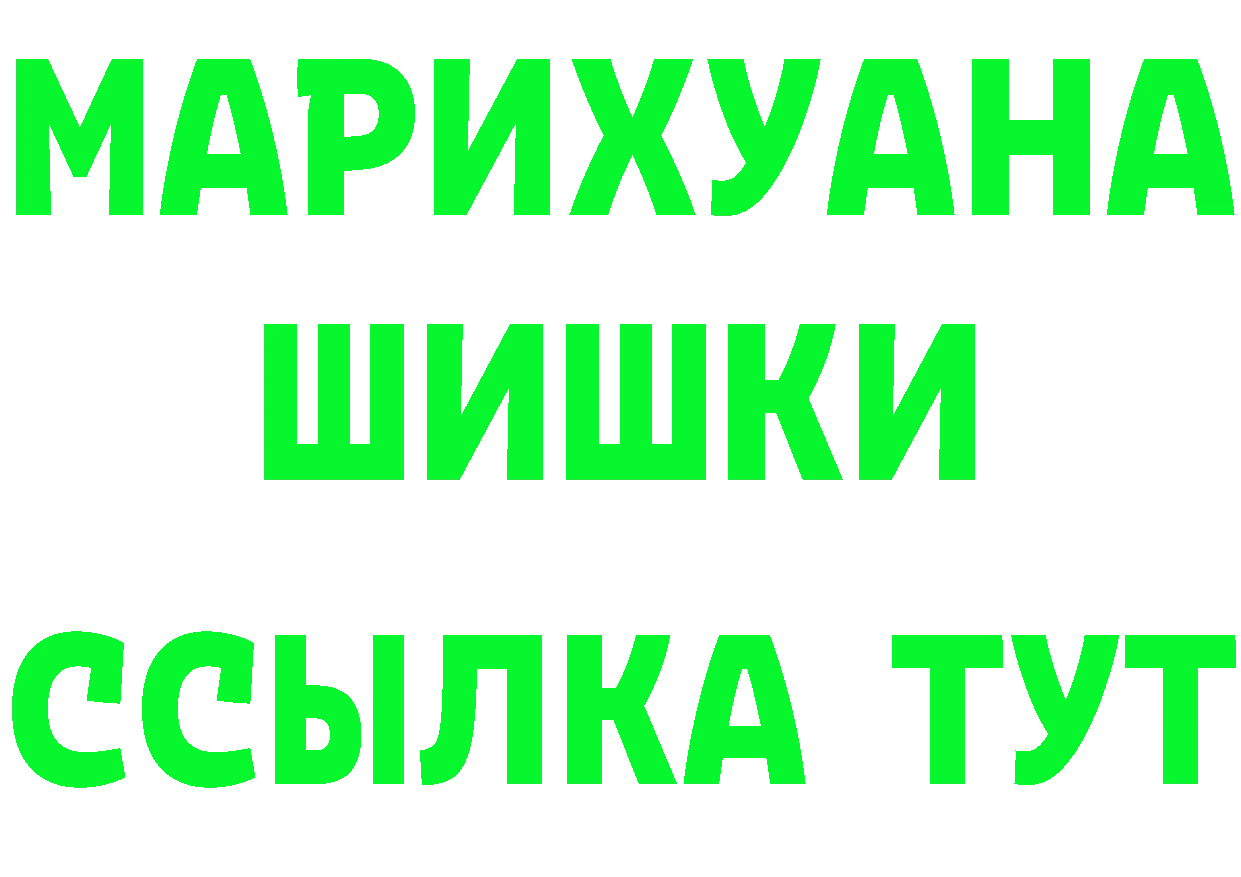 МАРИХУАНА
ШИШКИ
ССЫЛКА ТУТ